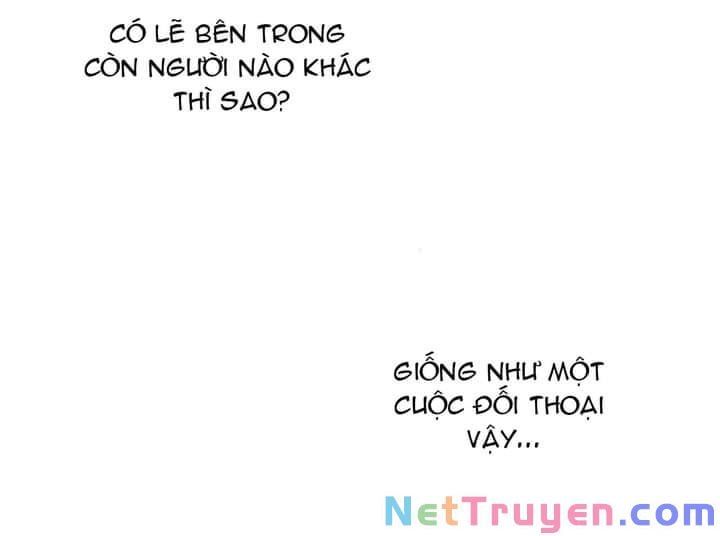 CÓ LẼ BÊN TRONG CÒN NGƯỜI NÀO KHÁC THÌ SAO?

GIỐNG NHƯ MỘT CUỘC ĐỐI THOẠI VẬY...

NetTruyen.com